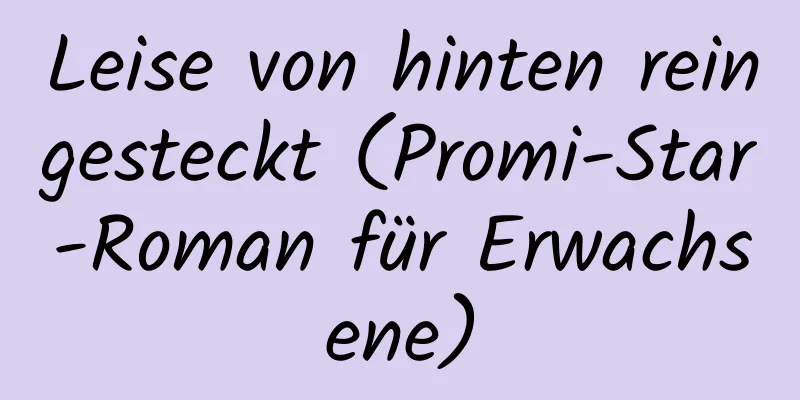 Leise von hinten rein gesteckt (Promi-Star-Roman für Erwachsene)